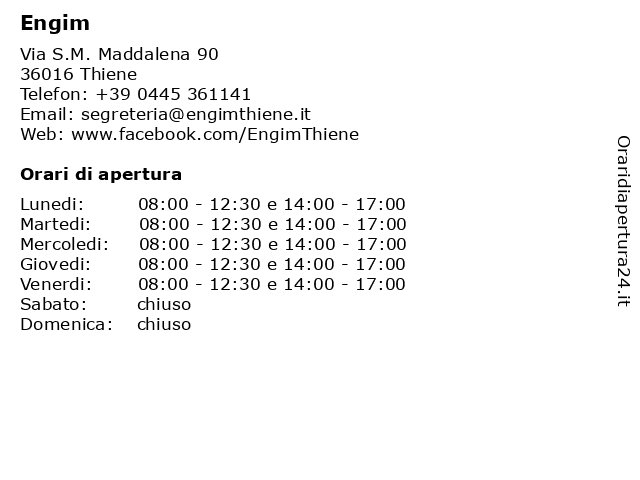 Engim

Via S.M. Maddalena 90
36016 Thiene
Telefon: +39 0445 361141
Email: segreteria@engimthiene.it
Web: www.facebook.com/EngimThiene

Orari di apertura

Lunedi: 08:00 - 12:30 e 14:00 - 17:00
Martedi: 08:00 - 12:30 e 14:00 - 17:00
Mercoledi: 08:00 - 12:30 e 14:00 - 17:00
Giovedi: 08:00 - 12:30 e 14:00 - 17:00
Venerdi: 08:00 - 12:30 e 14:00 - 17:00
Sabato: chiuso
Domenica: chiuso

Oraridiapertura24.it